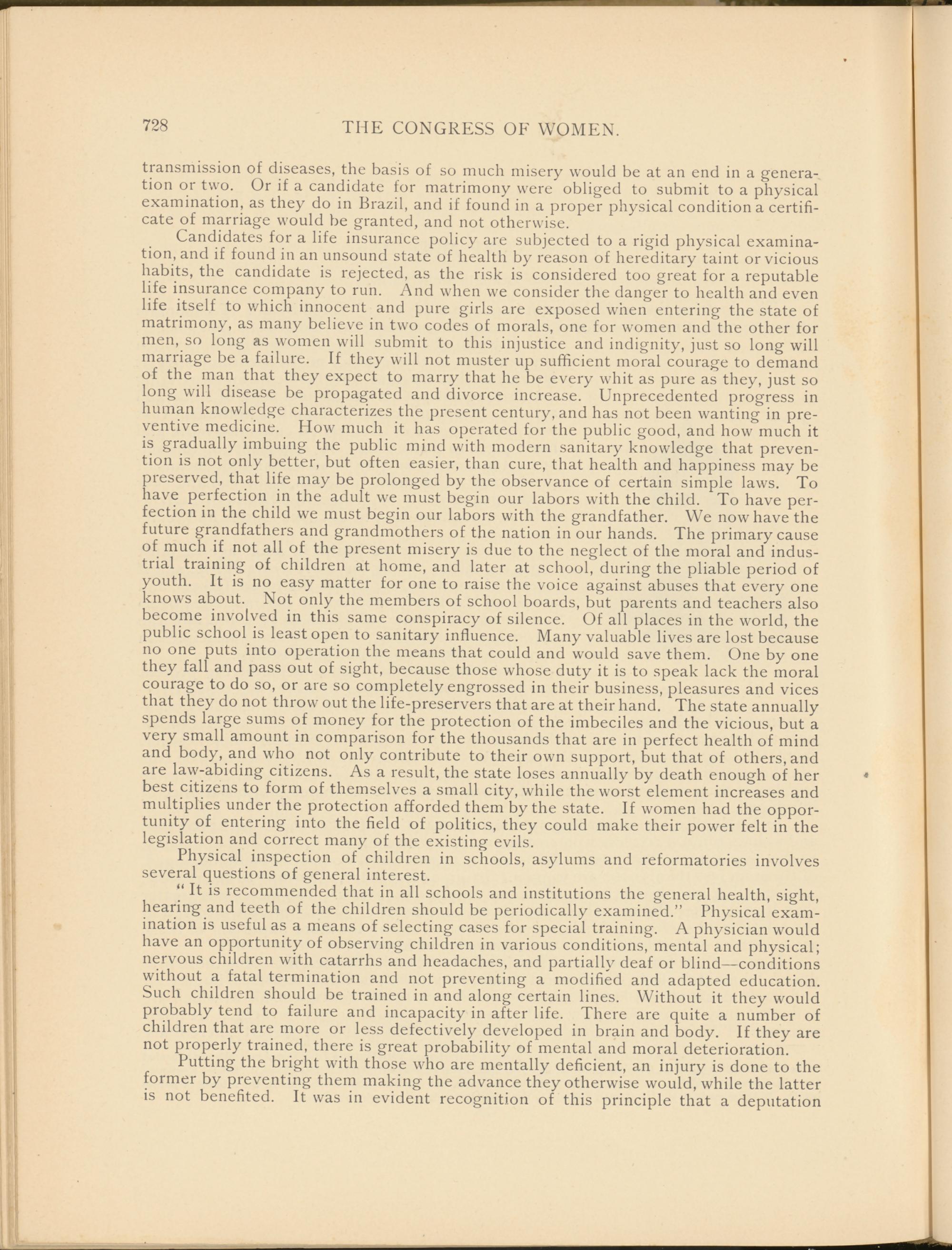 728 THE CONGRESS OF WOMEN.

transmission of diseases, the basis of so much misery would be at an end in a generation or two. Or if a candidate for matrimony were obliged to submit to a physical examination, as they do in Brazil, and if found in a proper physical condition a certificate of marriage would be granted, and not otherwise.

Candidates for a life insurance policy are subjected to a rigid physical examination, and if found in an unsound state of health by reason of hereditary taint or vicious habits, the candidate is rejected, as the risk is considered too great for a reputable life insurance company to run. And when we consider the danger to health and even life itself to which innocent and pure girls are exposed when entering the state of matrimony, as many believe in two codes of morals, one for women and the other for men, so long as women will submit to this injustice and indignity, just so long will marriage be a failure. If they will not muster up sufficient moral courage to demand of the man that they expect to marry that he be every whit as pure as they, just so long will disease be propagated and divorce increase. Unprecedented progress in human knowledge characterizes the present century, and has not been wanting in preventive medicine. How much it has operated for the public good, and how much it is gradually imbuing the public mind with modern sanitary knowledge that prevention is not only better, but often easier, than cure, that health and happiness may be preserved, that life may be prolonged by the observance of certain simple laws. To have perfection in the adult we must begin our labors with the child. To have perfection in the child we must begin our labors with the grandfather. We now have the future grandfathers and grandmothers of the nation in our hands. The primary cause of much if not all of the present misery is due to the neglect of the moral and industrial training of children at home, and later at school, during the pliable period of youth. It is no easy matter for one to raise the voice against abuses that every one knows about. Not only the members of school boards, but parents and teachers also become involved in this same conspiracy of silence. Of all places in the world, the public school is least open to sanitary influence. Many valuable lives are lost because no one puts into operation the means that could and would save them. One by one they fall and pass out of sight, because those whose duty it is to speak lack the moral courage to do so, or are so completely engrossed in their business, pleasures and vices that they do not throw out the life-preservers that are at their hand. The state annually spends large sums of money for the protection of the imbeciles and the vicious, but a very small amount in comparison for the thousands that are in perfect health of mind and body, and who not only contribute to their own support, but that of others, and are law-abiding citizens. As a result, the state loses annually by death enough of her best citizens to form of themselves a small city, while the worst element increases and multiplies under the protection afforded them by the state. If women had the opportunity of entering into the field of politics, they could make their power felt in the legislation and correct many of the existing evils.

Physical inspection of children in schools, asylums and reformatories involves several questions of general interest.

"It is recommended that in all schools and institutions the general health, sight, hearing and teeth of the children should be periodically examined." Physical examination is useful as a means of selecting cases for special training. A physician would have an opportunity of observing children in various conditions, mental and physical; nervous children with catarrhs and headaches, and partially deaf or blind—conditions without a fatal termination and not preventing a modified and adapted education. Such children should be trained in and along certain lines. Without it they would probably tend to failure and incapacity in after life. There are quite a number of children that are more or less defectively developed in brain and body. If they are not properly trained, there is great probability of mental and moral deterioration.

Putting the bright with those who are mentally deficient, an injury is done to the former by preventing them making the advance they otherwise would, while the latter is not benefited. It was in evident recognition of this principle that a deputation